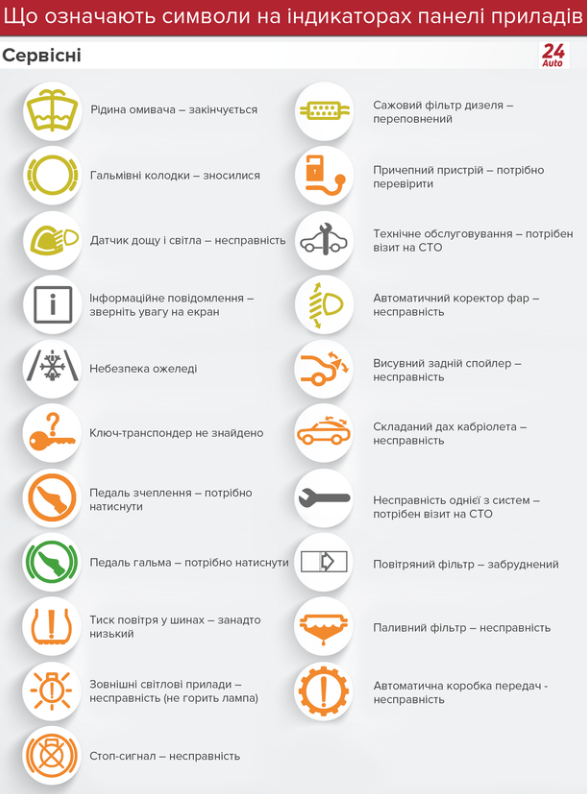 Що означають символи на індикаторах панелі приладів

Сервісні

24 Auto

Рідина омивача – закінчується

Гальмівні колодки – зносилися

Датчик дощу і світла – несправність

Інформаційне повідомлення – зверніть увагу на екран

Небезпека ожеледі

Ключ-транспондер не знайдено

Педаль зчеплення – потрібно натиснути

Педаль гальма – потрібно натиснути

Тиск повітря у шинах – занадто низький

Зовнішні світлові прилади – несправність (не горить лампа)

Стоп-сигнал – несправність

Сажовий фільтр дизеля – переповнений

Причепний пристрій – потрібно перевірити

Технічне обслуговування – потрібен візит на СТО

Автоматичний коректор фар – несправність

Висувний задній спойлер – несправність

Складаний дах кабріолета – несправність

Несправність однієї з систем – потрібен візит на СТО

Повітряний фільтр – забруднений

Паливний фільтр – несправність

Автоматична коробка передач - несправність